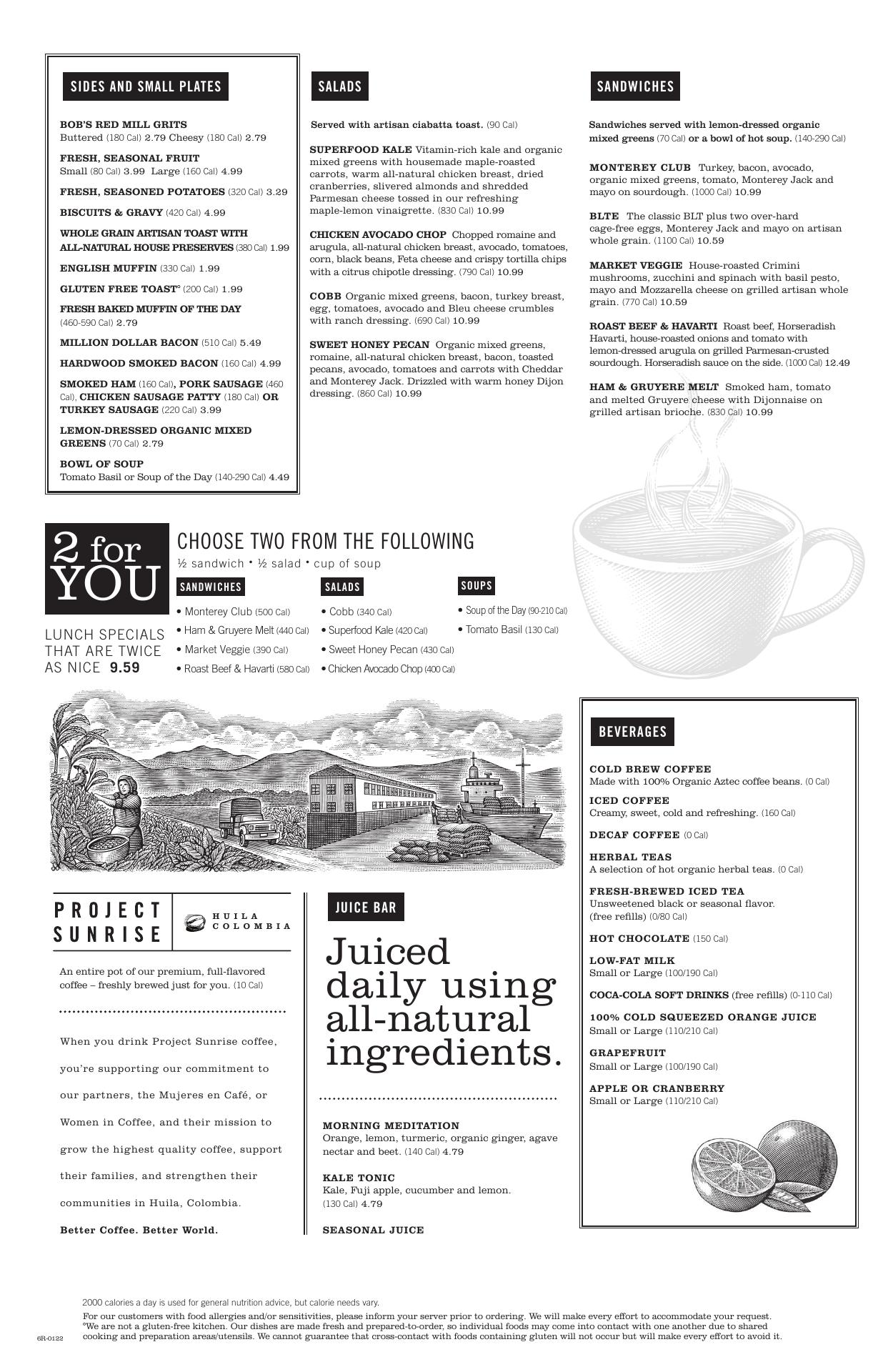 SIDES AND SMALL PLATES

BOB'S RED MILL GRITS
Buttered (180 Cal) 2.79 Cheesy (180 Cal) 2.79

FRESH, SEASONAL FRUIT
Small (80 Cal) 3.99 Large (160 Cal) 4.99

FRESH, SEASONED POTATOES (320 Cal) 3.29

BISCUITS & GRAVY (420 Cal) 4.99

WHOLE GRAIN ARTISAN TOAST WITH ALL-NATURAL HOUSE PRESERVES (380 Cal) 1.99

ENGLISH MUFFIN (330 Cal) 1.99

GLUTEN FREE TOAST° (200 Cal) 1.99

FRESH BAKED MUFFIN OF THE DAY (460-590 Cal) 2.79

MILLION DOLLAR BACON (510 Cal) 5.49

HARDWOOD SMOKED BACON (160 Cal) 4.99

SMOKED HAM (160 Cal), PORK SAUSAGE (460 Cal), CHICKEN SAUSAGE PATTY (180 Cal) OR TURKEY SAUSAGE (220 Cal) 3.99

LEMON-DRESSED ORGANIC MIXED GREENS (70 Cal) 2.79

BOWL OF SOUP
Tomato Basil or Soup of the Day (140-290 Cal) 4.49

SALADS

Served with artisan ciabatta toast. (90 Cal)

SUPERFOOD KALE Vitamin-rich kale and organic mixed greens with housemade maple-roasted carrots, warm all-natural chicken breast, dried cranberries, slivered almonds and shredded Parmesan cheese tossed in our refreshing maple-lemon vinaigrette. (830 Cal) 10.99

CHICKEN AVOCADO CHOP Chopped romaine and arugula, all-natural chicken breast, avocado, tomatoes, corn, black beans, Feta cheese and crispy tortilla chips with a citrus chipotle dressing. (790 Cal) 10.99

COBB Organic mixed greens, bacon, turkey breast, egg, tomatoes, avocado and Bleu cheese crumbles with ranch dressing. (690 Cal) 10.99

SWEET HONEY PECAN Organic mixed greens, romaine, all-natural chicken breast, bacon, toasted pecans, avocado, tomatoes and carrots with Cheddar and Monterey Jack. Drizzled with warm honey Dijon dressing. (860 Cal) 10.99

SANDWICHES

Sandwiches served with lemon-dressed organic mixed greens (70 Cal) or a bowl of hot soup. (140-290 Cal)

MONTEREY CLUB Turkey, bacon, avocado, organic mixed greens, tomato, Monterey Jack and mayo on sourdough. (1000 Cal) 10.99

BLTE The classic BLT plus two over-hard cage-free eggs, Monterey Jack and mayo on artisan whole grain. (1100 Cal) 10.59

MARKET VEGGIE House-roasted Crimini mushrooms, zucchini and spinach with basil pesto, mayo and Mozzarella cheese on grilled artisan whole grain. (770 Cal) 10.59

ROAST BEEF & HAVARTI Roast beef, Horseradish Havarti, house-roasted onions and tomato with lemon-dressed arugula on grilled Parmesan-crusted sourdough. Horseradish sauce on the side. (1000 Cal) 12.49

HAM & GRUYERE MELT Smoked ham, tomato and melted Gruyere cheese with Dijonnaise on grilled artisan brioche. (830 Cal) 10.99

2 for YOU

LUNCH SPECIALS THAT ARE TWICE AS NICE 9.59

CHOOSE TWO FROM THE FOLLOWING
½ sandwich • ½ salad • cup of soup

SANDWICHES
• Monterey Club (500 Cal)
• Ham & Gruyere Melt (440 Cal)
• Market Veggie (390 Cal)
• Roast Beef & Havarti (580 Cal)

SALADS
• Cobb (340 Cal)
• Superfood Kale (420 Cal)
• Sweet Honey Pecan (430 Cal)
• Chicken Avocado Chop (400 Cal)

SOUPS
• Soup of the Day (90-210 Cal)
• Tomato Basil (130 Cal)

PROJECT SUNRISE

HUILA COLOMBIA

An entire pot of our premium, full-flavored coffee – freshly brewed just for you. (10 Cal)

When you drink Project Sunrise coffee, you're supporting our commitment to our partners, the Mujeres en Café, or Women in Coffee, and their mission to grow the highest quality coffee, support their families, and strengthen their communities in Huila, Colombia.

Better Coffee. Better World.

JUICE BAR

Juiced daily using all-natural ingredients.

MORNING MEDITATION
Orange, lemon, turmeric, organic ginger, agave nectar and beet. (140 Cal) 4.79

KALE TONIC
Kale, Fuji apple, cucumber and lemon. (130 Cal) 4.79

SEASONAL JUICE

BEVERAGES

COLD BREW COFFEE
Made with 100% Organic Aztec coffee beans. (0 Cal)

ICED COFFEE
Creamy, sweet, cold and refreshing. (160 Cal)

DECAF COFFEE (0 Cal)

HERBAL TEAS
A selection of hot organic herbal teas. (0 Cal)

FRESH-BREWED ICED TEA
Unsweetened black or seasonal flavor. (free refills) (0/80 Cal)

HOT CHOCOLATE (150 Cal)

LOW-FAT MILK
Small or Large (100/190 Cal)

COCA-COLA SOFT DRINKS (free refills) (0-110 Cal)

100% COLD SQUEEZED ORANGE JUICE
Small or Large (110/210 Cal)

GRAPEFRUIT
Small or Large (100/190 Cal)

APPLE OR CRANBERRY
Small or Large (110/210 Cal)

2000 calories a day is used for general nutrition advice, but calorie needs vary.

For our customers with food allergies and/or sensitivities, please inform your server prior to ordering. We will make every effort to accommodate your request. °We are not a gluten-free kitchen. Our dishes are made fresh and prepared-to-order, so individual foods may come into contact with one another due to shared cooking and preparation areas/utensils. We cannot guarantee that cross-contact with foods containing gluten will not occur but will make every effort to avoid it.

6R-0122